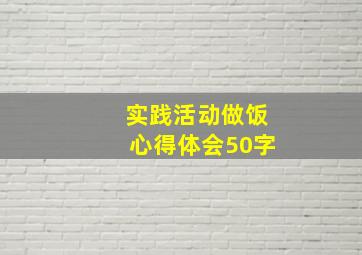 实践活动做饭
心得体会50字